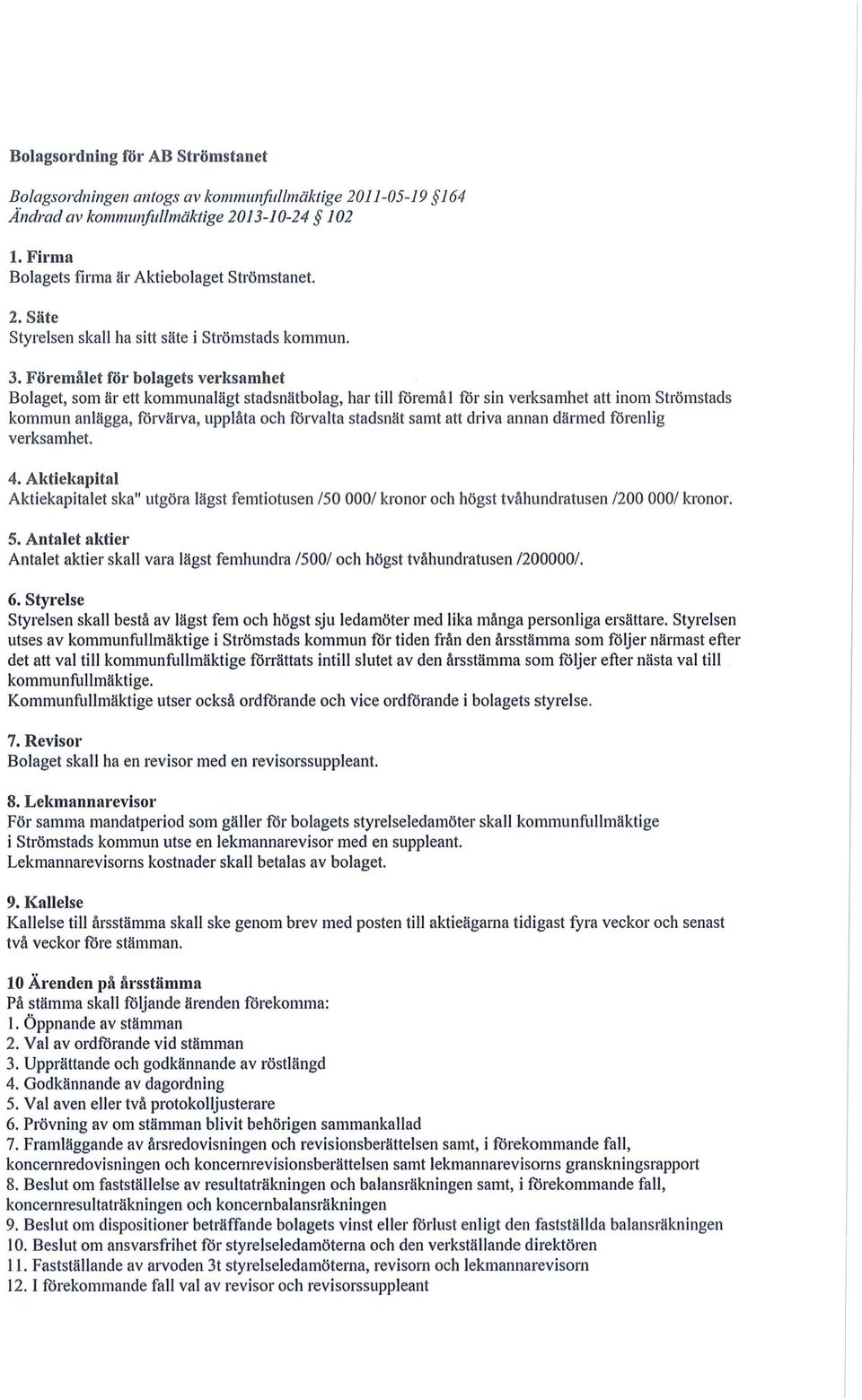 Bolagsordning för AB Strömstanet

Bolagsordningen antogs av kommunfullmäktige 2011-05-19 §164
Ändrad av kommunfullmäktige 2013-10-24 § 102

1. Firma
Bolagets firma är Aktiebolaget Strömstanet.

2. Säte
Styrelsen skall ha sitt säte i Strömstads kommun.

3. Föremålet för bolagets verksamhet
Bolaget, som är ett kommunalägt stadsnätbolag, har till föremål för sin verksamhet att inom Strömstads kommun anlägga, förvärva, upplåta och förvalta stadsnät samt att driva annan därmed förenlig verksamhet.

4. Aktiekapital
Aktiekapitalet ska" utgöra lägst femtiotusen /50 000/ kronor och högst tvåhundratusen /200 000/ kronor.

5. Antalet aktier
Antalet aktier skall vara lägst femhundra /500/ och högst tvåhundratusen /200000/.

6. Styrelse
Styrelsen skall bestå av lägst fem och högst sju ledamöter med lika många personliga ersättare. Styrelsen utses av kommunfullmäktige i Strömstads kommun för tiden från den årsstämma som följer närmast efter det att val till kommunfullmäktige förrättats intill slutet av den årsstämma som följer efter nästa val till kommunfullmäktige.
Kommunfullmäktige utser också ordförande och vice ordförande i bolagets styrelse.

7. Revisor
Bolaget skall ha en revisor med en revisorssuppleant.

8. Lekmannarevisor
För samma mandatperiod som gäller för bolagets styrelseledamöter skall kommunfullmäktige i Strömstads kommun utse en lekmannarevisor med en suppleant.
Lekmannarevisorns kostnader skall betalas av bolaget.

9. Kallelse
Kallelse till årsstämma skall ske genom brev med posten till aktieägarna tidigast fyra veckor och senast två veckor före stämman.

10 Ärenden på årsstämma
På stämma skall följande ärenden förekomma:
1. Öppnande av stämman
2. Val av ordförande vid stämman
3. Upprättande och godkännande av röstlängd
4. Godkännande av dagordning
5. Val aven eller två protokolljusterare
6. Prövning av om stämman blivit behörigen sammankallad
7. Framläggande av årsredovisningen och revisionsberättelsen samt, i förekommande fall, koncernredovisningen och koncernrevisionsberättelsen samt lekmannarevisorns granskningsrapport
8. Beslut om fastställelse av resultaträkningen och balansräkningen samt, i förekommande fall, koncernresultaträkningen och koncernbalansräkningen
9. Beslut om dispositioner beträffande bolagets vinst eller förlust enligt den fastställda balansräkningen
10. Beslut om ansvarsfrihet för styrelseledamöterna och den verkställande direktören
11. Fastställande av arvoden 3t styrelseledamöterna, revisorn och lekmannarevisorn
12. I förekommande fall val av revisor och revisorssuppleant